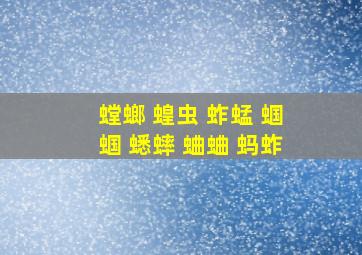 螳螂 蝗虫 蚱蜢 蝈蝈 蟋蟀 蛐蛐 蚂蚱